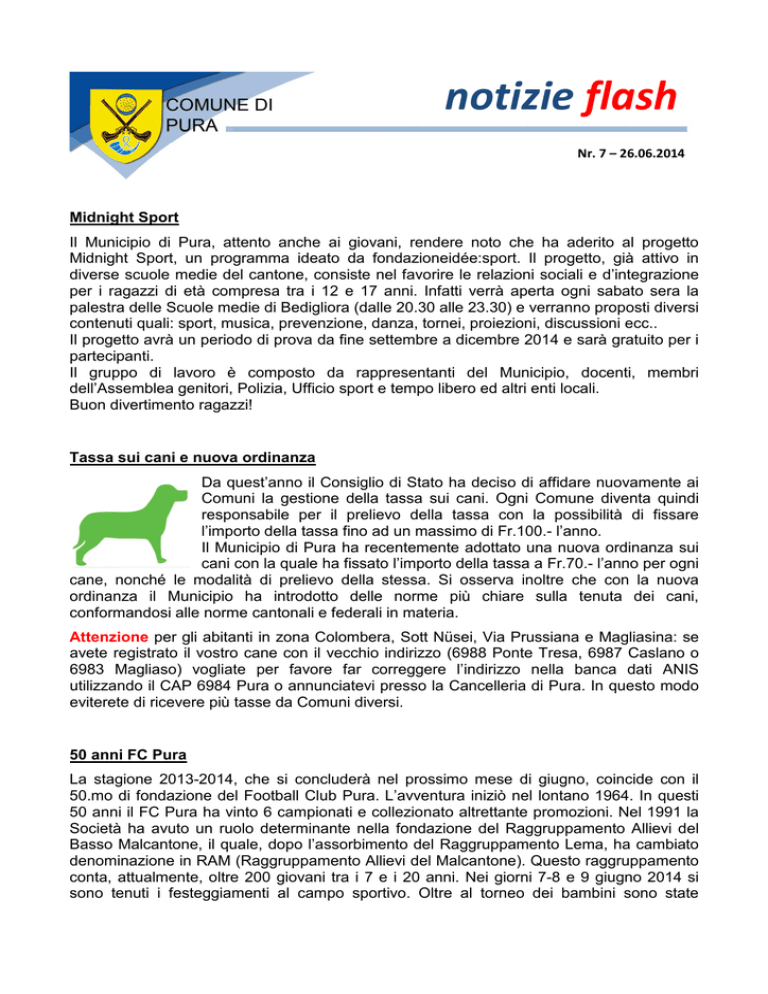 COMUNE DI PURA

notizie flash

Nr. 7 – 26.06.2014

Midnight Sport

Il Municipio di Pura, attento anche ai giovani, rendere noto che ha aderito al progetto Midnight Sport, un programma ideato da fondazioneidée:sport. Il progetto, già attivo in diverse scuole medie del cantone, consiste nel favorire le relazioni sociali e d'integrazione per i ragazzi di età compresa tra i 12 e 17 anni. Infatti verrà aperta ogni sabato sera la palestra delle Scuole medie di Bedigliora (dalle 20.30 alle 23.30) e verranno proposti diversi contenuti quali: sport, musica, prevenzione, danza, tornei, proiezioni, discussioni ecc..
Il progetto avrà un periodo di prova da fine settembre a dicembre 2014 e sarà gratuito per i partecipanti.
Il gruppo di lavoro è composto da rappresentanti del Municipio, docenti, membri dell'Assemblea genitori, Polizia, Ufficio sport e tempo libero ed altri enti locali.
Buon divertimento ragazzi!

Tassa sui cani e nuova ordinanza

Da quest'anno il Consiglio di Stato ha deciso di affidare nuovamente ai Comuni la gestione della tassa sui cani. Ogni Comune diventa quindi responsabile per il prelievo della tassa con la possibilità di fissare l'importo della tassa fino ad un massimo di Fr.100.- l'anno.
Il Municipio di Pura ha recentemente adottato una nuova ordinanza sui cani con la quale ha fissato l'importo della tassa a Fr.70.- l'anno per ogni cane, nonché le modalità di prelievo della stessa. Si osserva inoltre che con la nuova ordinanza il Municipio ha introdotto delle norme più chiare sulla tenuta dei cani, conformandosi alle norme cantonali e federali in materia.

Attenzione per gli abitanti in zona Colombera, Sott Nüsei, Via Prussiana e Magliasina: se avete registrato il vostro cane con il vecchio indirizzo (6988 Ponte Tresa, 6987 Caslano o 6983 Magliaso) vogliate per favore far correggere l'indirizzo nella banca dati ANIS utilizzando il CAP 6984 Pura o annunciatevi presso la Cancelleria di Pura. In questo modo eviterete di ricevere più tasse da Comuni diversi.

50 anni FC Pura

La stagione 2013-2014, che si concluderà nel prossimo mese di giugno, coincide con il 50.mo di fondazione del Football Club Pura. L'avventura iniziò nel lontano 1964. In questi 50 anni il FC Pura ha vinto 6 campionati e collezionato altrettante promozioni. Nel 1991 la Società ha avuto un ruolo determinante nella fondazione del Raggruppamento Allievi del Basso Malcantone, il quale, dopo l'assorbimento del Raggruppamento Lema, ha cambiato denominazione in RAM (Raggruppamento Allievi del Malcantone). Questo raggruppamento conta, attualmente, oltre 200 giovani tra i 7 e i 20 anni. Nei giorni 7-8 e 9 giugno 2014 si sono tenuti i festeggiamenti al campo sportivo. Oltre al torneo dei bambini sono state